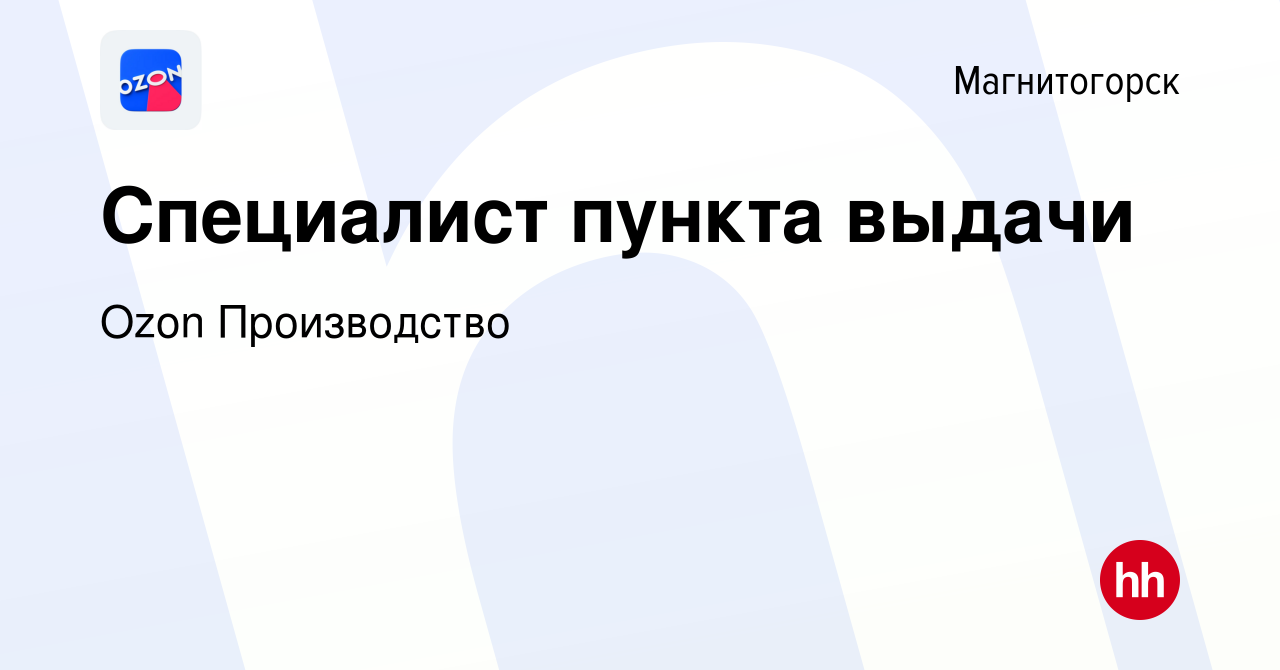 OZON

Магнитогорск

Специалист пункта выдачи

Ozon Производство

hh